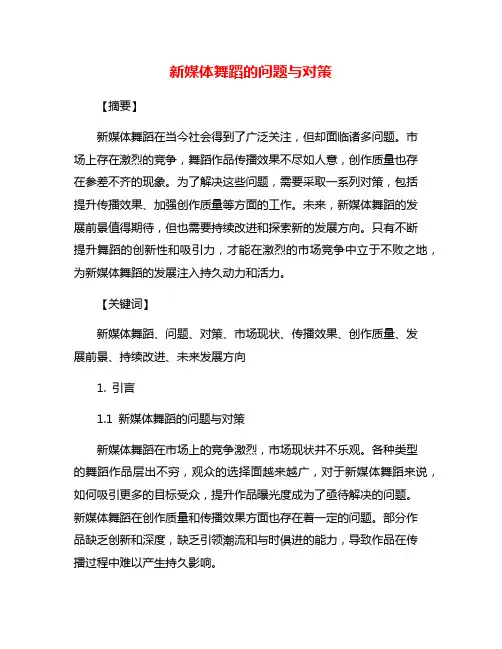 新媒体舞蹈的问题与对策

【摘要】

新媒体舞蹈在当今社会得到了广泛关注，但却面临诸多问题。市场上存在激烈的竞争，舞蹈作品传播效果不尽如人意，创作质量也存在参差不齐的现象。为了解决这些问题，需要采取一系列对策，包括提升传播效果、加强创作质量等方面的工作。未来，新媒体舞蹈的发展前景值得期待，但也需要持续改进和探索新的发展方向。只有不断提升舞蹈的创新性和吸引力，才能在激烈的市场竞争中立于不败之地，为新媒体舞蹈的发展注入持久动力和活力。

【关键词】

新媒体舞蹈、问题、对策、市场现状、传播效果、创作质量、发展前景、持续改进、未来发展方向

1. 引言

1.1 新媒体舞蹈的问题与对策

新媒体舞蹈在市场上的竞争激烈，市场现状并不乐观。各种类型的舞蹈作品层出不穷，观众的选择面越来越广，对于新媒体舞蹈来说，如何吸引更多的目标受众，提升作品曝光度成为了亟待解决的问题。新媒体舞蹈在创作质量和传播效果方面也存在着一定的问题。部分作品缺乏创新和深度，缺乏引领潮流和与时俱进的能力，导致作品在传播过程中难以产生持久影响。